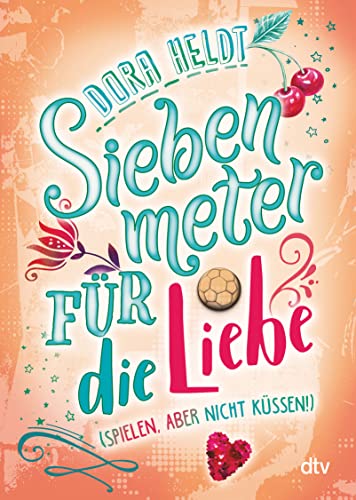 DORA HELDT

Sieben meter FÜR die Liebe

(SPIELEN, ABER NICHT KÜSSEN!)

dtv